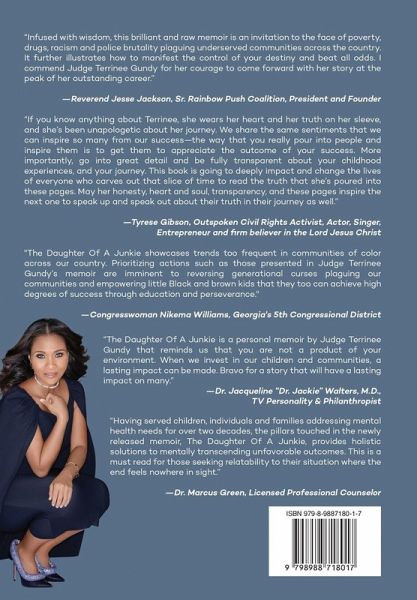 "Infused with wisdom, this brilliant and raw memoir is an invitation to the face of poverty, drugs, racism and police brutality plaguing underserved communities across the country. It further illustrates how to manifest the control of your destiny and beat all odds. I commend Judge Terrinee Gundy for her courage to come forward with her story at the peak of her outstanding career."

—Reverend Jesse Jackson, Sr. Rainbow Push Coalition, President and Founder

"If you know anything about Terrinee, she wears her heart and her truth on her sleeve, and she's been unapologetic about her journey. We share the same sentiments that we can inspire so many from our success—the way that you really pour into people and inspire them is to get them to appreciate the outcome of your success. More importantly, go into great detail and be fully transparent about your childhood experiences, and your journey. This book is going to deeply impact and change the lives of everyone who carves out that slice of time to read the truth that she's poured into these pages. May her honesty, heart and soul, transparency, and these pages inspire the next one to speak up and speak out about their truth in their journey as well."

—Tyrese Gibson, Outspoken Civil Rights Activist, Actor, Singer, Entrepreneur and firm believer in the Lord Jesus Christ

"The Daughter Of A Junkie showcases trends too frequent in communities of color across our country. Prioritizing actions such as those presented in Judge Terrinee Gundy's memoir are imminent to reversing generational curses plaguing our communities and empowering little Black and brown kids that they too can achieve high degrees of success through education and perseverance."

—Congresswoman Nikema Williams, Georgia's 5th Congressional District

"The Daughter Of A Junkie is a personal memoir by Judge Terrinee Gundy that reminds us that you are not a product of your environment. When we invest in our children and communities, a lasting impact can be made. Bravo for a story that will have a lasting impact on many."

—Dr. Jacqueline "Dr. Jackie" Walters, M.D., TV Personality & Philanthropist

"Having served children, individuals and families addressing mental health needs for over two decades, the pillars touched in the newly released memoir, The Daughter Of A Junkie, provides holistic solutions to mentally transcending unfavorable outcomes. This is a must read for those seeking relatability to their situation where the end feels nowhere in sight."

—Dr. Marcus Green, Licensed Professional Counselor

ISBN 979-8-9887180-1-7

9 798988 718017